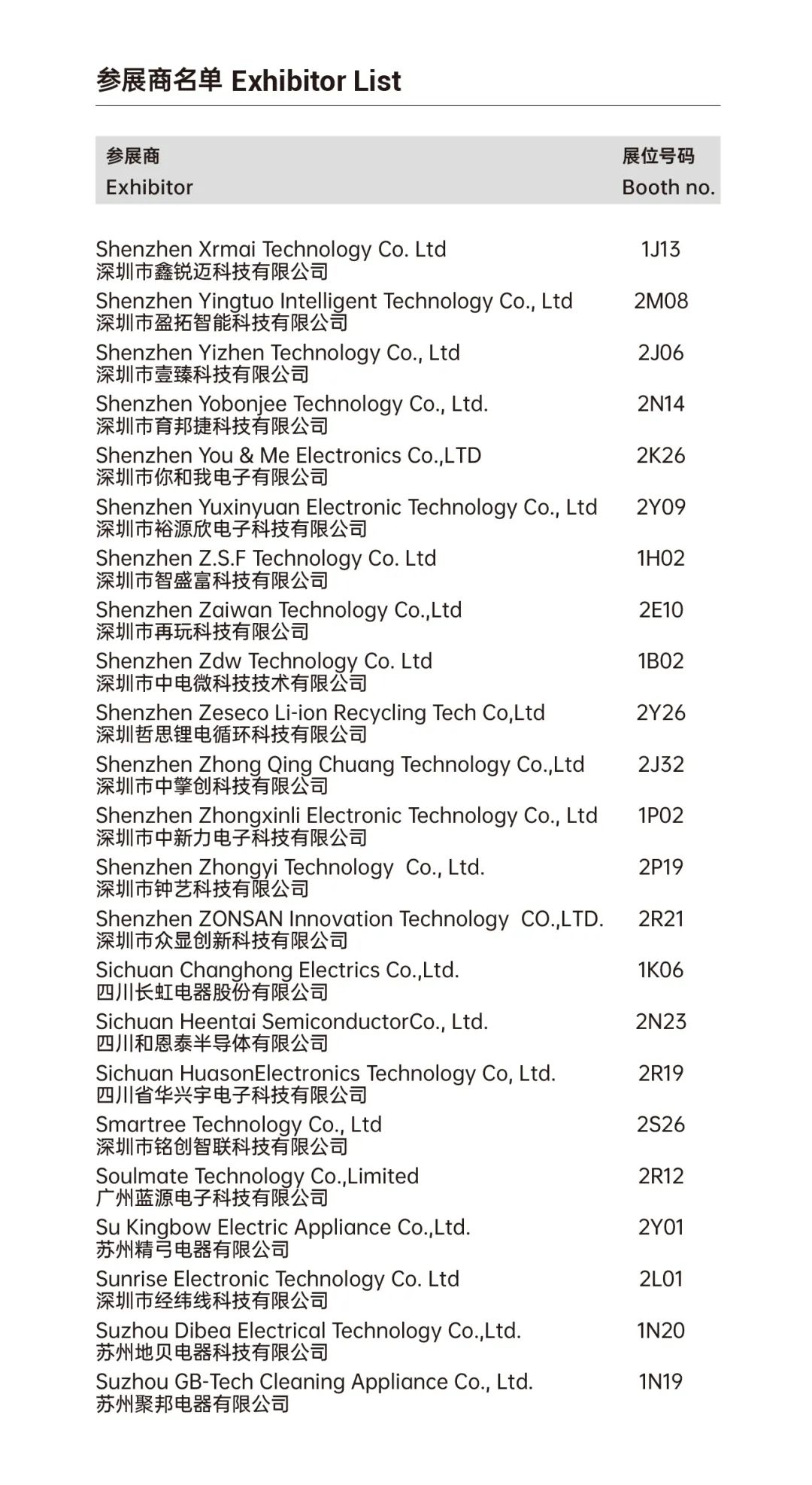 参展商名单 Exhibitor List

| 参展商 Exhibitor | 展位号码 Booth no. |
|---|---|
| Shenzhen Xrmai Technology Co. Ltd 深圳市鑫锐迈科技有限公司 | 1J13 |
| Shenzhen Yingtuo Intelligent Technology Co., Ltd 深圳市盈拓智能科技有限公司 | 2M08 |
| Shenzhen Yizhen Technology Co., Ltd 深圳市壹臻科技有限公司 | 2J06 |
| Shenzhen Yobonjee Technology Co., Ltd. 深圳市育邦捷科技有限公司 | 2N14 |
| Shenzhen You & Me Electronics Co.,LTD 深圳市你和我电子有限公司 | 2K26 |
| Shenzhen Yuxinyuan Electronic Technology Co., Ltd 深圳市裕源欣电子科技有限公司 | 2Y09 |
| Shenzhen Z.S.F Technology Co. Ltd 深圳市智盛富科技有限公司 | 1H02 |
| Shenzhen Zaiwan Technology Co.,Ltd 深圳市再玩科技有限公司 | 2E10 |
| Shenzhen Zdw Technology Co. Ltd 深圳市中电微科技技术有限公司 | 1B02 |
| Shenzhen Zeseco Li-ion Recycling Tech Co,Ltd 深圳哲思锂电循环科技有限公司 | 2Y26 |
| Shenzhen Zhong Qing Chuang Technology Co.,Ltd 深圳市中擎创科技有限公司 | 2J32 |
| Shenzhen Zhongxinli Electronic Technology Co., Ltd 深圳市中新力电子科技有限公司 | 1P02 |
| Shenzhen Zhongyi Technology Co., Ltd. 深圳市钟艺科技有限公司 | 2P19 |
| Shenzhen ZONSAN Innovation Technology CO.,LTD. 深圳市众显创新科技有限公司 | 2R21 |
| Sichuan Changhong Electrics Co.,Ltd. 四川长虹电器股份有限公司 | 1K06 |
| Sichuan Heentai SemiconductorCo., Ltd. 四川和恩泰半导体有限公司 | 2N23 |
| Sichuan HuasonElectronics Technology Co, Ltd. 四川省华兴宇电子科技有限公司 | 2R19 |
| Smartree Technology Co., Ltd 深圳市铭创智联科技有限公司 | 2S26 |
| Soulmate Technology Co.,Limited 广州蓝源电子科技有限公司 | 2R12 |
| Su Kingbow Electric Appliance Co.,Ltd. 苏州精弓电器有限公司 | 2Y01 |
| Sunrise Electronic Technology Co. Ltd 深圳市经纬线科技有限公司 | 2L01 |
| Suzhou Dibea Electrical Technology Co.,Ltd. 苏州地贝电器科技有限公司 | 1N20 |
| Suzhou GB-Tech Cleaning Appliance Co., Ltd. 苏州聚邦电器有限公司 | 1N19 |